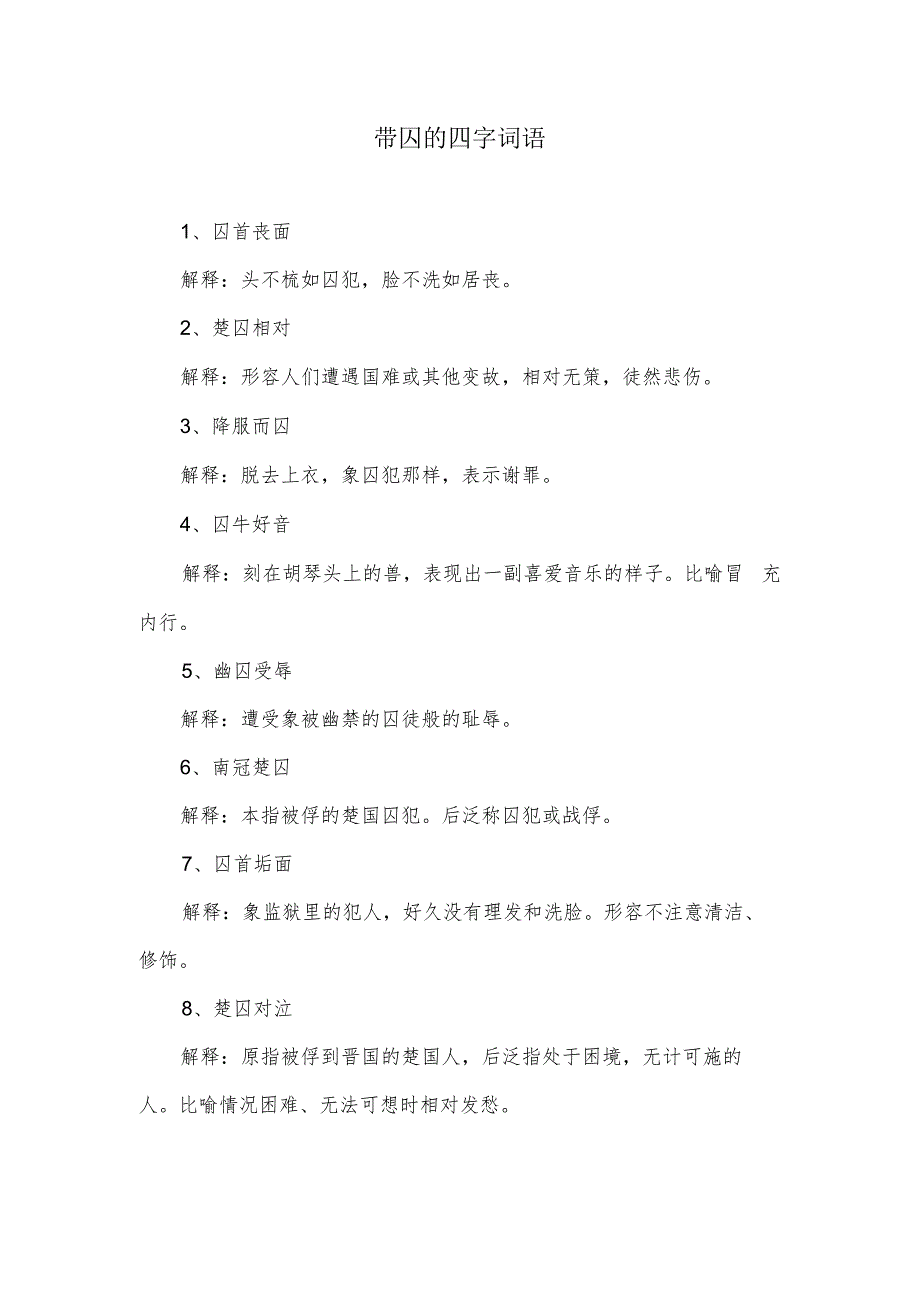 带囚的四字词语

1、囚首丧面

解释：头不梳如囚犯，脸不洗如居丧。

2、楚囚相对

解释：形容人们遭遇国难或其他变故，相对无策，徒然悲伤。

3、降服而囚

解释：脱去上衣，象囚犯那样，表示谢罪。

4、囚牛好音

解释：刻在胡琴头上的兽，表现出一副喜爱音乐的样子。比喻冒 充内行。

5、幽囚受辱

解释：遭受象被幽禁的囚徒般的耻辱。

6、南冠楚囚

解释：本指被俘的楚国囚犯。后泛称囚犯或战俘。

7、囚首垢面

解释：象监狱里的犯人，好久没有理发和洗脸。形容不注意清洁、修饰。

8、楚囚对泣

解释：原指被俘到晋国的楚国人，后泛指处于困境，无计可施的人。比喻情况困难、无法可想时相对发愁。